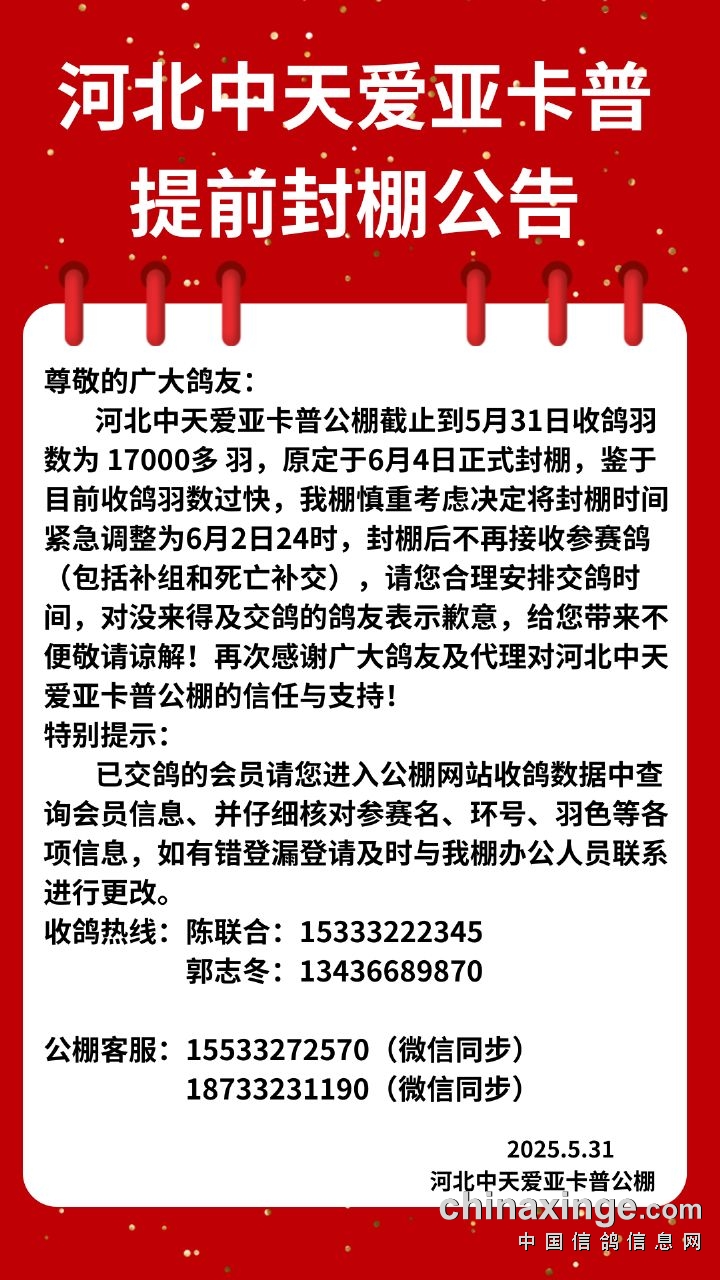 河北中天爱亚卡普
提前封棚公告

尊敬的广大鸽友：

河北中天爱亚卡普公棚截止到5月31日收鸽羽数为 17000多 羽，原定于6月4日正式封棚，鉴于目前收鸽羽数过快，我棚慎重考虑决定将封棚时间紧急调整为6月2日24时，封棚后不再接收参赛鸽（包括补组和死亡补交），请您合理安排交鸽时间，对没来得及交鸽的鸽友表示歉意，给您带来不便敬请谅解！再次感谢广大鸽友及代理对河北中天爱亚卡普公棚的信任与支持！

特别提示：

已交鸽的会员请您进入公棚网站收鸽数据中查询会员信息、并仔细核对参赛名、环号、羽色等各项信息，如有错登漏登请及时与我棚办公人员联系进行更改。

收鸽热线：陈联合：15333222345
郭志冬：13436689870

公棚客服：15533272570（微信同步）
18733231190（微信同步）

2025.5.31
河北中天爱亚卡普公棚

chinaxinge.com
中国信鸽信息网